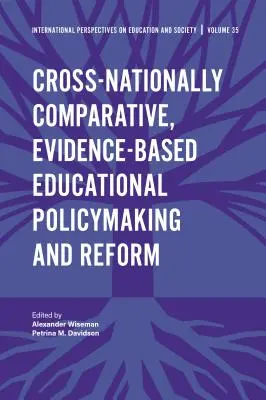 INTERNATIONAL PERSPECTIVES ON EDUCATION AND SOCIETY | VOLUME 35

CROSS-NATIONALLY COMPARATIVE, EVIDENCE-BASED EDUCATIONAL POLICYMAKING AND REFORM

Edited by
Alexander Wiseman
Petrina M. Davidson